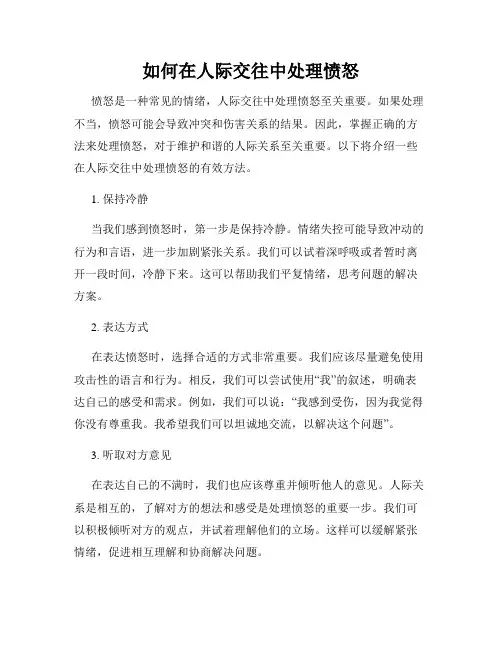 如何在人际交往中处理愤怒

愤怒是一种常见的情绪，人际交往中处理愤怒至关重要。如果处理不当，愤怒可能会导致冲突和伤害关系的结果。因此，掌握正确的方法来处理愤怒，对于维护和谐的人际关系至关重要。以下将介绍一些在人际交往中处理愤怒的有效方法。

1. 保持冷静

当我们感到愤怒时，第一步是保持冷静。情绪失控可能导致冲动的行为和言语，进一步加剧紧张关系。我们可以试着深呼吸或者暂时离开一段时间，冷静下来。这可以帮助我们平复情绪，思考问题的解决方案。

2. 表达方式

在表达愤怒时，选择合适的方式非常重要。我们应该尽量避免使用攻击性的语言和行为。相反，我们可以尝试使用“我”的叙述，明确表达自己的感受和需求。例如，我们可以说：“我感到受伤，因为我觉得你没有尊重我。我希望我们可以坦诚地交流，以解决这个问题”。

3. 听取对方意见

在表达自己的不满时，我们也应该尊重并倾听他人的意见。人际关系是相互的，了解对方的想法和感受是处理愤怒的重要一步。我们可以积极倾听对方的观点，并试着理解他们的立场。这样可以缓解紧张情绪，促进相互理解和协商解决问题。